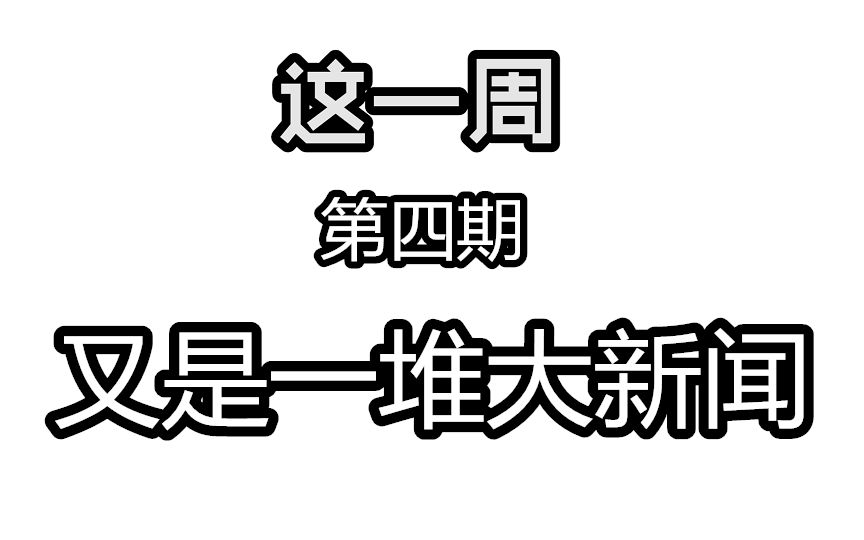 这一周

第四期

又是一堆大新闻